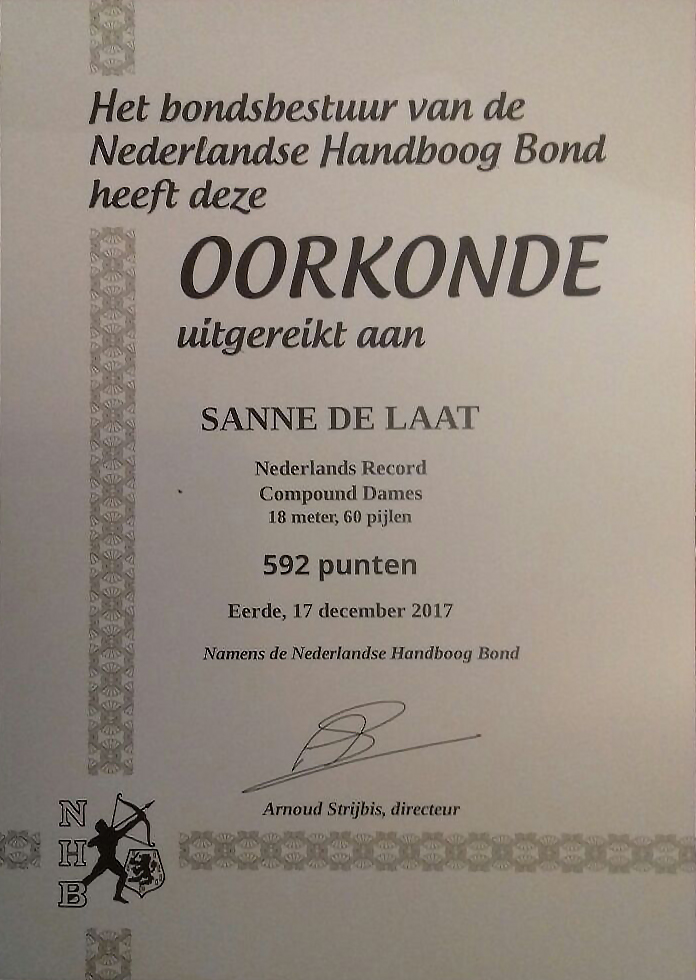 Het bondsbestuur van de Nederlandse Handboog Bond heeft deze

OORKONDE

uitgereikt aan

SANNE DE LAAT

Nederlands Record
Compound Dames
18 meter, 60 pijlen

592 punten

Eerde, 17 december 2017

Namens de Nederlandse Handboog Bond

Arnoud Strijbis, directeur

N
H
B